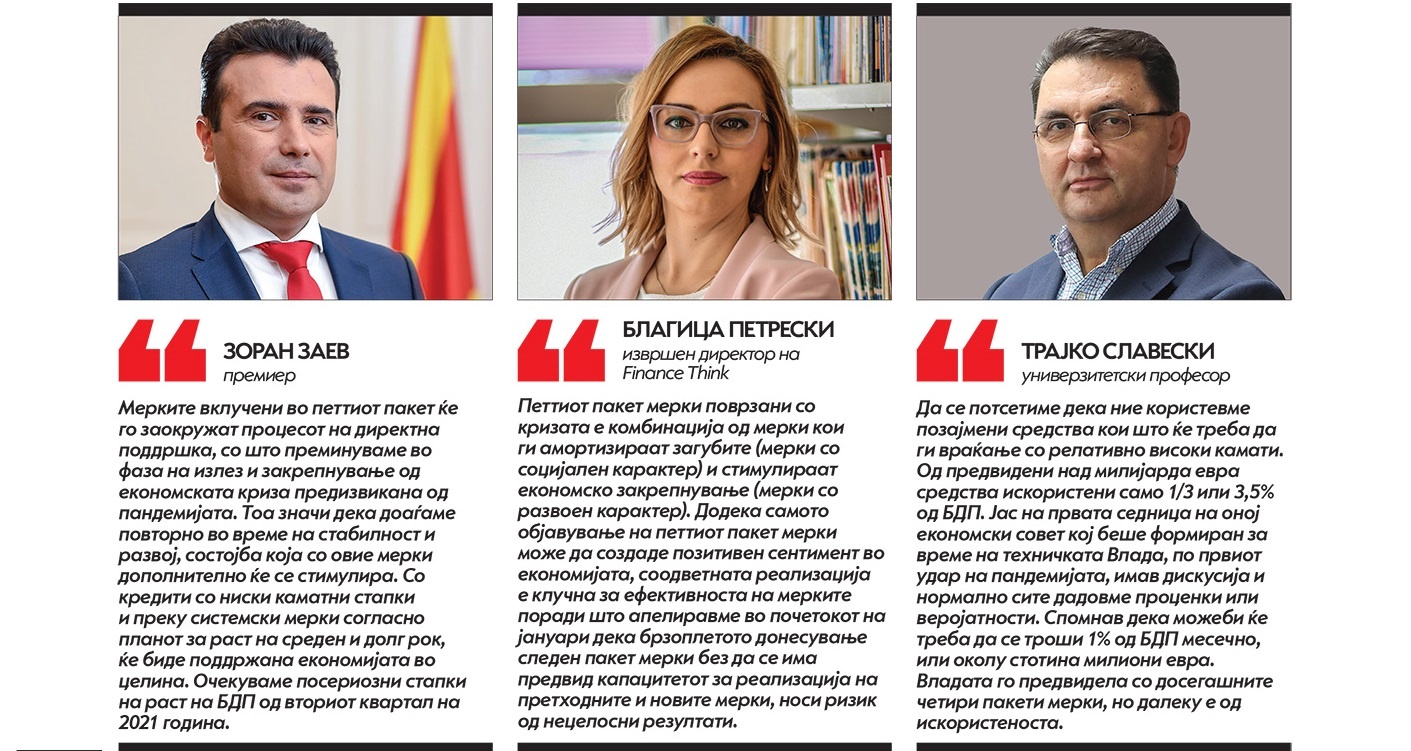 ЗОРАН ЗАЕВ
премиер

Мерките вклучени во петтиот пакет ќе го заокружат процесот на директна поддршка, со што преминуваме во фаза на излез и закрепнување од економската криза предизвикана од пандемијата. Тоа значи дека доаѓаме повторно во време на стабилност и развој, состојба која со овие мерки дополнително ќе се стимулира. Со кредити со ниски каматни стапки и преку системски мерки согласно планот за раст на среден и долг рок, ќе биде поддржана економијата во целина. Очекуваме посериозни стапки на раст на БДП од вториот квартал на 2021 година.

БЛАГИЦА ПЕТРЕСКИ
извршен директор на Finance Think

Петтиот пакет мерки поврзани со кризата е комбинација од мерки кои ги амортизираат загубите (мерки со социјален карактер) и стимулираат економско закрепнување (мерки со развоен карактер). Додека самото објавување на петтиот пакет мерки може да создаде позитивен сентимент во економијата, соодветната реализација е клучна за ефективноста на мерките поради што апелиравме во почетокот на јануари дека брзоплетото донесување следен пакет мерки без да се има предвид капацитетот за реализација на претходните и новите мерки, носи ризик од нецелосни резултати.

ТРАЈКО СЛАВЕСКИ
универзитетски професор

Да се потсетиме дека ние користевме позајмени средства кои што ќе треба да ги враќање со релативно високи камати. Од предвидени над милијарда евра средства искористени само 1/3 или 3,5% од БДП. Јас на првата седница на оној економски совет кој беше формиран за време на техничката Влада, по првиот удар на пандемијата, имав дискусија и нормално сите дадовме проценки или веројатности. Спомнав дека можеби ќе треба да се троши 1% од БДП месечно, или околу стотина милиони евра. Владата го предвидела со досегашните четири пакети мерки, но далеку е од искористеноста.